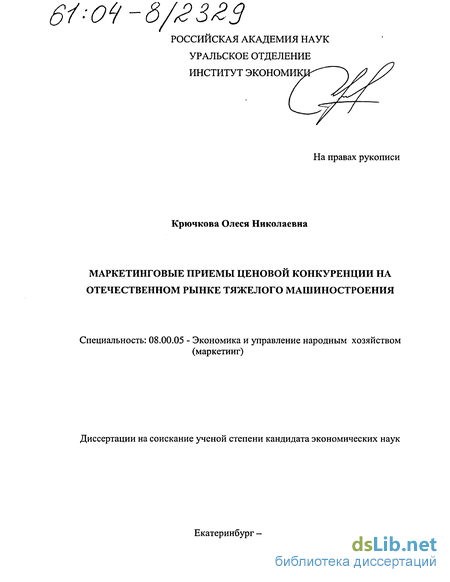 61:04-8/2329

РОССИЙСКАЯ АКАДЕМИЯ НАУК
УРАЛЬСКОЕ ОТДЕЛЕНИЕ
ИНСТИТУТ ЭКОНОМИКИ

На правах рукописи

Крючкова Олеся Николаевна

МАРКЕТИНГОВЫЕ ПРИЕМЫ ЦЕНОВОЙ КОНКУРЕНЦИИ НА ОТЕЧЕСТВЕННОМ РЫНКЕ ТЯЖЕЛОГО МАШИНОСТРОЕНИЯ

Специальность: 08.00.05 - Экономика и управление народным хозяйством (маркетинг)

Диссертации на соискание ученой степени кандидата экономических наук

Екатеринбург –

dsLib.net
библиотека диссертаций